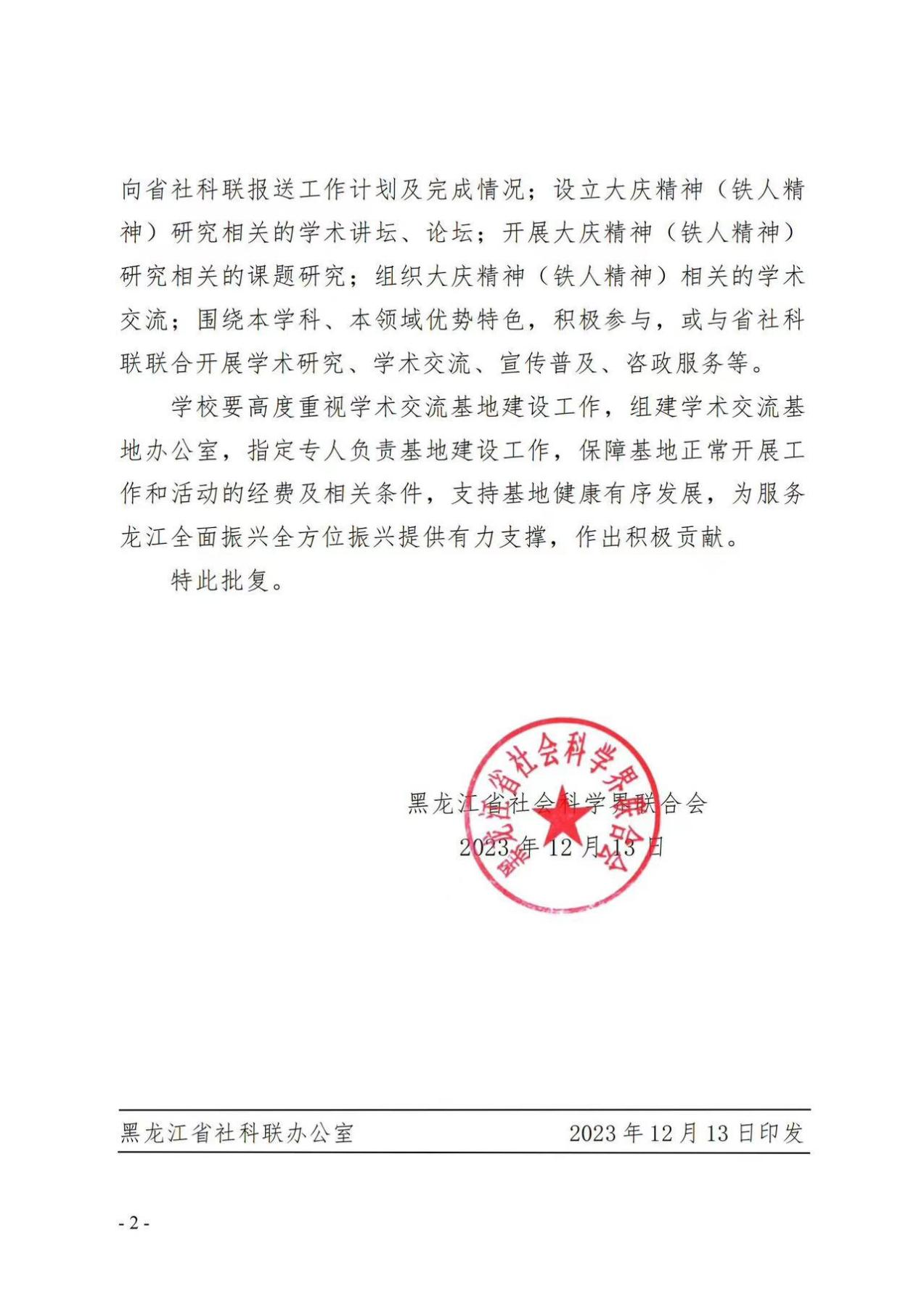 向省社科联报送工作计划及完成情况；设立大庆精神（铁人精神）研究相关的学术讲坛、论坛；开展大庆精神（铁人精神）研究相关的课题研究；组织大庆精神（铁人精神）相关的学术交流；围绕本学科、本领域优势特色，积极参与，或与省社科联联合开展学术研究、学术交流、宣传普及、咨政服务等。

学校要高度重视学术交流基地建设工作，组建学术交流基地办公室，指定专人负责基地建设工作，保障基地正常开展工作和活动的经费及相关条件，支持基地健康有序发展，为服务龙江全面振兴全方位振兴提供有力支撑，作出积极贡献。

特此批复。

黑龙江省社会科学界联合会

2023年12月13日

黑龙江省社会科学界联合会

黑龙江省社科联办公室 2023年12月13日印发

- 2 -